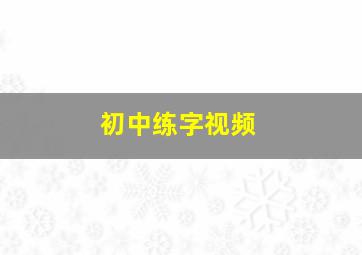 初中练字视频